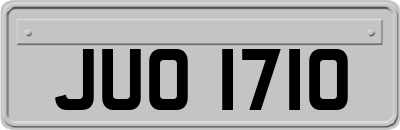 JUO 1710